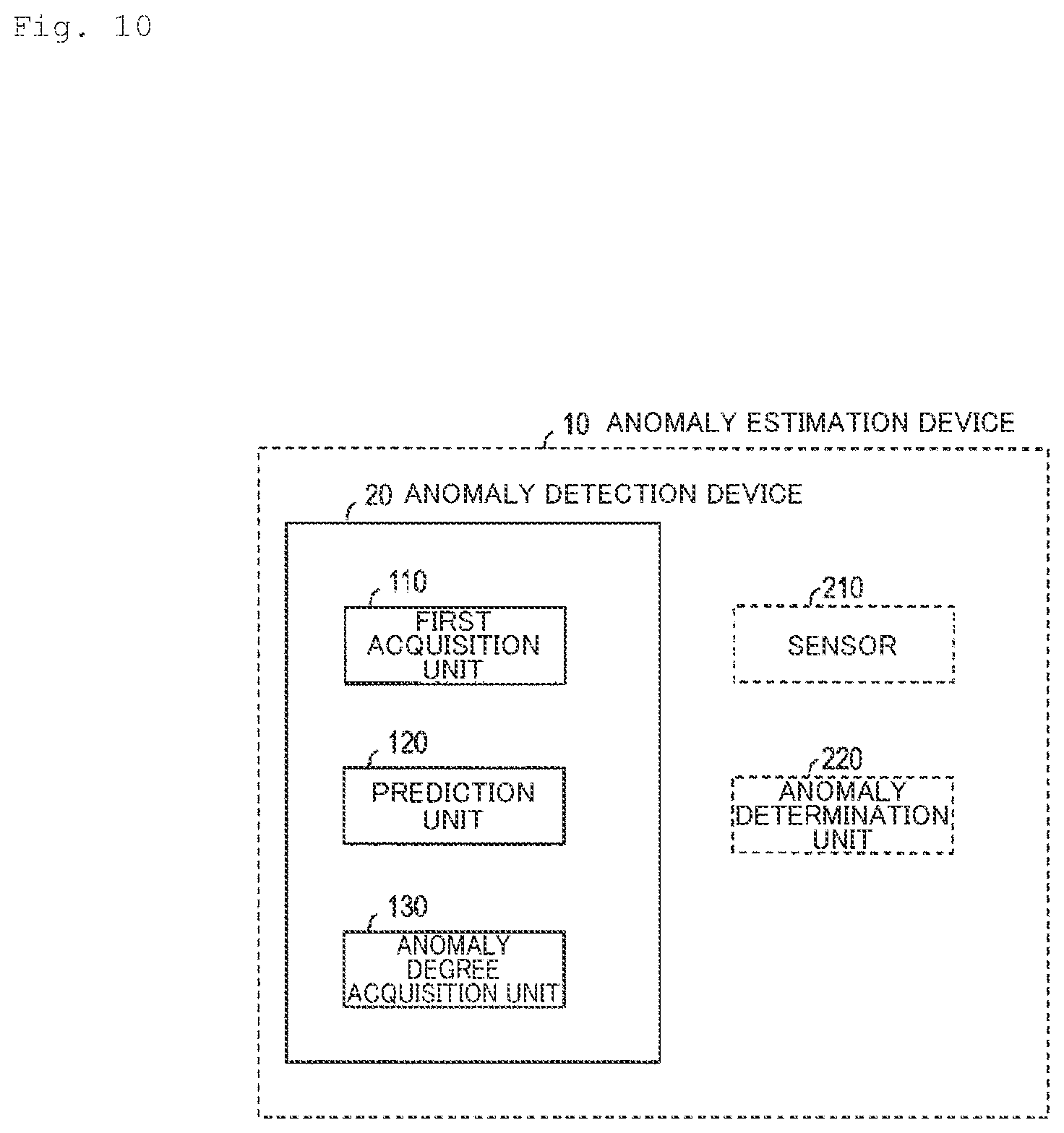 Fig. 10

10 ANOMALY ESTIMATION DEVICE

20 ANOMALY DETECTION DEVICE

110

FIRST ACQUISITION UNIT

120

PREDICTION UNIT

130

ANOMALY DEGREE ACQUISITION UNIT

210

SENSOR

220

ANOMALY DETERMINATION UNIT